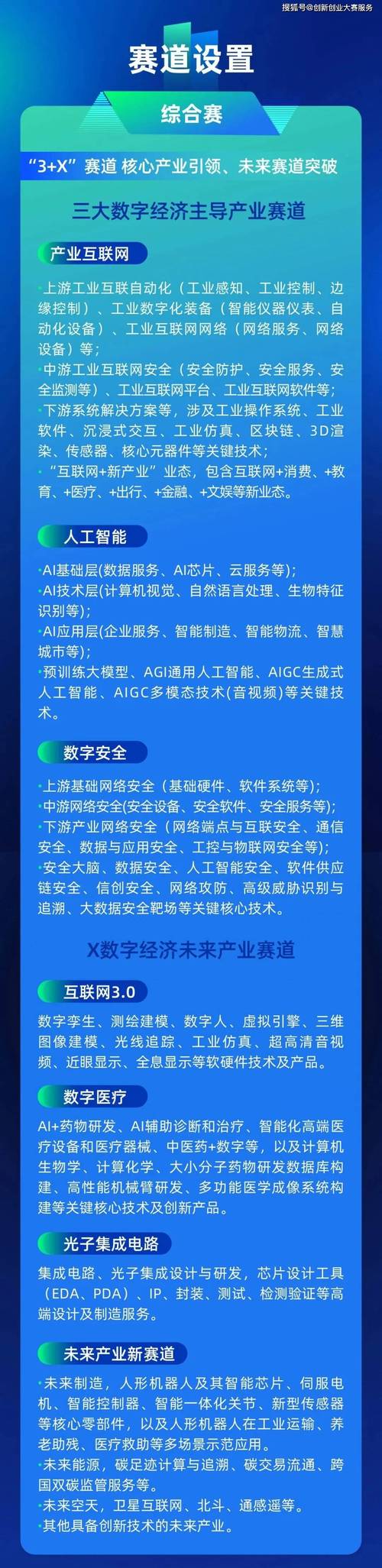 搜狐号@创新创业大赛服务

赛道设置

综合赛

“3+X”赛道 核心产业引领、未来赛道突破

三大数字经济主导产业赛道

产业互联网

·上游工业互联自动化（工业感知、工业控制、边缘控制）、工业数字化装备（智能仪器仪表、自动化设备）、工业互联网网络（网络服务、网络设备）等；
·中游工业互联网安全（安全防护、安全服务、安全监测等）、工业互联网平台、工业互联网软件等；
·下游系统解决方案等，涉及工业操作系统、工业软件、沉浸式交互、工业仿真、区块链、3D渲染、传感器、核心元器件等关键技术；
·“互联网+新产业”业态，包含互联网+消费、+教育、+医疗、+出行、+金融、+文娱等新业态。

人工智能

·AI基础层(数据服务、AI芯片、云服务等)；
·AI技术层(计算机视觉、自然语言处理、生物特征识别等)；
·AI应用层(企业服务、智能制造、智能物流、智慧城市等)；
·预训练大模型、AGI通用人工智能、AIGC生成式人工智能、AIGC多模态技术(音视频)等关键技术。

数字安全

·上游基础网络安全（基础硬件、软件系统等）；
·中游网络安全(安全设备、安全软件、安全服务等)；
·下游产业网络安全（网络端点与互联安全、通信安全、数据与应用安全、工控与物联网安全等）；
·安全大脑、数据安全、人工智能安全、软件供应链安全、信创安全、网络攻防、高级威胁识别与追溯、大数据安全靶场等关键核心技术。

X数字经济未来产业赛道

互联网3.0

数字孪生、测绘建模、数字人、虚拟引擎、三维图像建模、光线追踪、工业仿真、超高清音视频、近眼显示、全息显示等软硬件技术及产品。

数字医疗

AI+药物研发、AI辅助诊断和治疗、智能化高端医疗设备和医疗器械、中医药+数字等，以及计算机生物学、计算化学、大小分子药物研发数据库构建、高性能机械臂研发、多功能医学成像系统构建等关键核心技术及创新产品。

光子集成电路

集成电路、光子集成设计与研发，芯片设计工具（EDA、PDA）、IP、封装、测试、检测验证等高端设计及制造服务。

未来产业新赛道

·未来制造，人形机器人及其智能芯片、伺服电机、智能控制器、智能一体化关节、新型传感器等核心零部件，以及人形机器人在工业运输、养老助残、医疗救助等多场景示范应用。
·未来能源，碳足迹计算与追溯、碳交易流通、跨国双碳监管服务等。
·未来空天，卫星互联网、北斗、通感遥等。
·其他具备创新技术的未来产业。